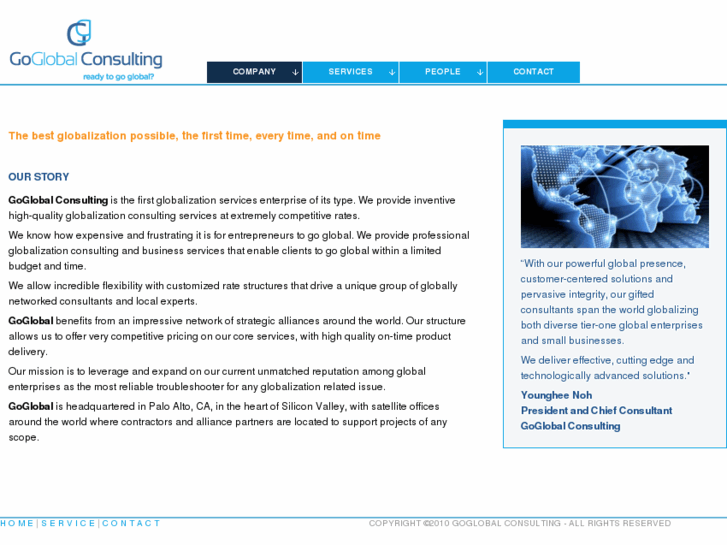 GoGlobal Consulting
ready to go global?

COMPANY ↓ SERVICES ↓ PEOPLE ↓ CONTACT

The best globalization possible, the first time, every time, and on time

OUR STORY

GoGlobal Consulting is the first globalization services enterprise of its type. We provide inventive high-quality globalization consulting services at extremely competitive rates.

We know how expensive and frustrating it is for entrepreneurs to go global. We provide professional globalization consulting and business services that enable clients to go global within a limited budget and time.

We allow incredible flexibility with customized rate structures that drive a unique group of globally networked consultants and local experts.

GoGlobal benefits from an impressive network of strategic alliances around the world. Our structure allows us to offer very competitive pricing on our core services, with high quality on-time product delivery.

Our mission is to leverage and expand on our current unmatched reputation among global enterprises as the most reliable troubleshooter for any globalization related issue.

GoGlobal is headquartered in Palo Alto, CA, in the heart of Silicon Valley, with satellite offices around the world where contractors and alliance partners are located to support projects of any scope.

"With our powerful global presence, customer-centered solutions and pervasive integrity, our gifted consultants span the world globalizing both diverse tier-one global enterprises and small businesses.

We deliver effective, cutting edge and technologically advanced solutions."

Younghee Noh
President and Chief Consultant
GoGlobal Consulting

HOME | SERVICE | CONTACT

COPYRIGHT ©2010 GOGLOBAL CONSULTING - ALL RIGHTS RESERVED